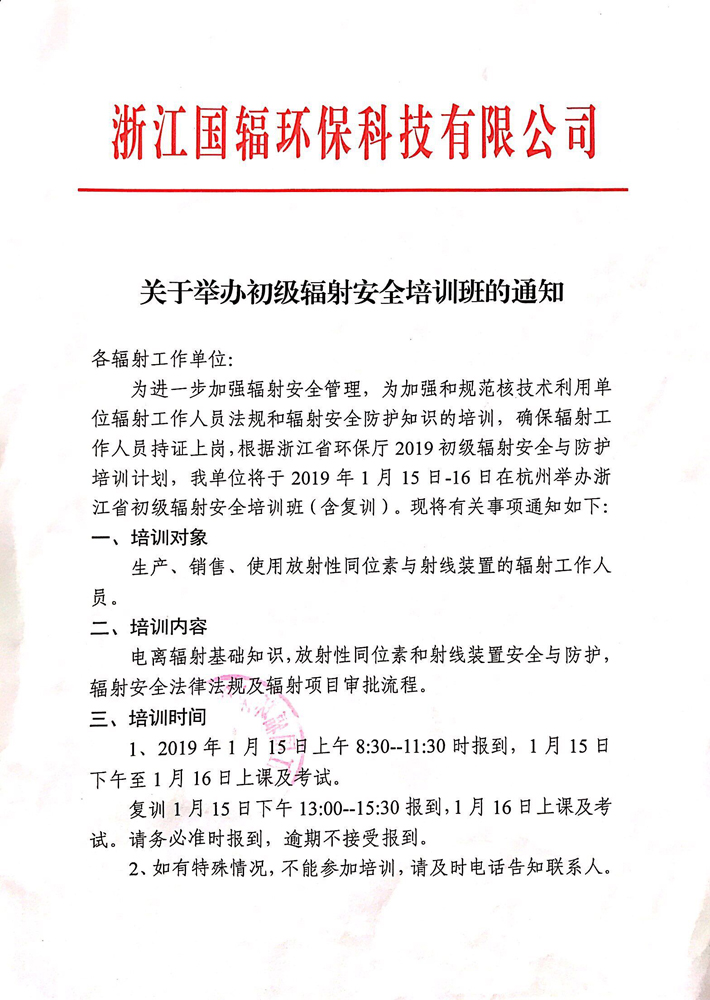 浙江国辐环保科技有限公司

关于举办初级辐射安全培训班的通知

各辐射工作单位:

为进一步加强辐射安全管理，为加强和规范核技术利用单位辐射工作人员法规和辐射安全防护知识的培训，确保辐射工作人员持证上岗，根据浙江省环保厅 2019 初级辐射安全与防护培训计划，我单位将于 2019 年 1 月 15 日-16 日在杭州举办浙江省初级辐射安全培训班（含复训）。现将有关事项通知如下:

一、培训对象

生产、销售、使用放射性同位素与射线装置的辐射工作人员。

二、培训内容

电离辐射基础知识，放射性同位素和射线装置安全与防护，辐射安全法律法规及辐射项目审批流程。

三、培训时间

1、2019 年 1 月 15 日上午 8:30--11:30 时报到，1 月 15 日下午至 1 月 16 日上课及考试。

复训 1 月 15 日下午 13:00--15:30 报到，1 月 16 日上课及考试。请务必准时报到，逾期不接受报到。

2、如有特殊情况，不能参加培训，请及时电话告知联系人。